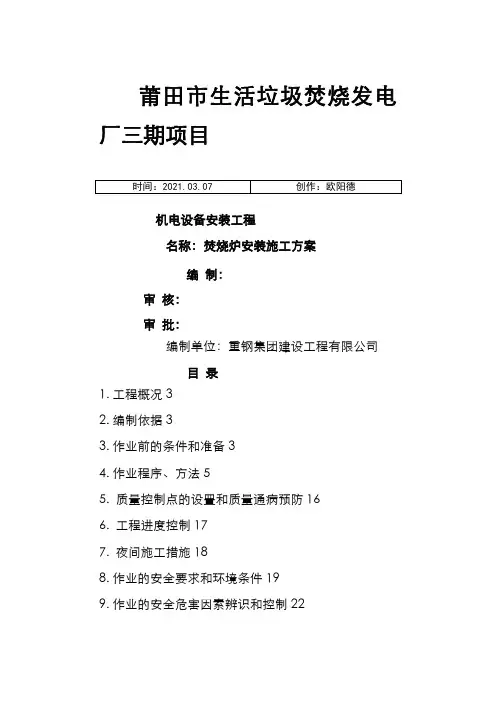 莆田市生活垃圾焚烧发电厂三期项目

| 时间：2021.03.07 | 创作：欧阳德 |
|---|---|

机电设备安装工程

名称：焚烧炉安装施工方案

编 制：

审 核：

审 批：

编制单位：重钢集团建设工程有限公司

目 录

1. 工程概况 3

2. 编制依据 3

3. 作业前的条件和准备 3

4. 作业程序、方法 5

5. 质量控制点的设置和质量通病预防 16

6. 工程进度控制 17

7. 夜间施工措施 18

8. 作业的安全要求和环境条件 19

9. 作业的安全危害因素辨识和控制 22